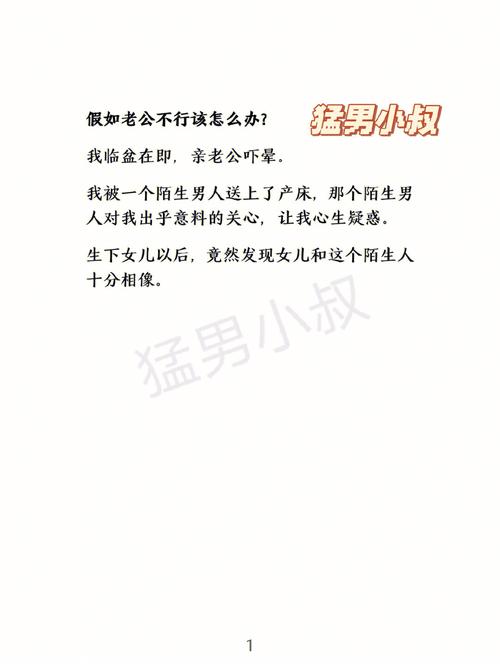 假如老公不行该怎么办？

猛男小叔

我临盆在即，亲老公吓晕。

我被一个陌生男人送上了产床，那个陌生男人对我出乎意料的关心，让我心生疑惑。

生下女儿以后，竟然发现女儿和这个陌生人十分相像。

猛男小叔

1